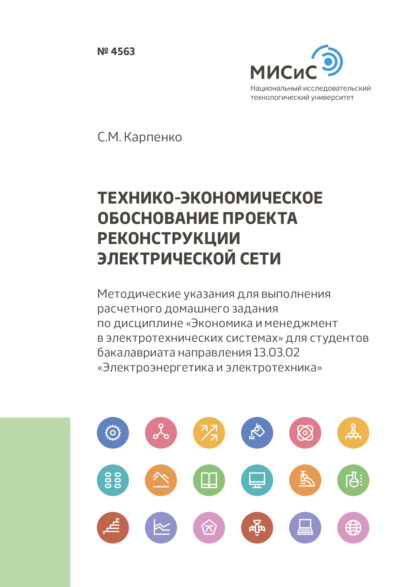 № 4563

МИСиС
Национальный исследовательский технологический университет

С.М. Карпенко

ТЕХНИКО-ЭКОНОМИЧЕСКОЕ ОБОСНОВАНИЕ ПРОЕКТА РЕКОНСТРУКЦИИ ЭЛЕКТРИЧЕСКОЙ СЕТИ

Методические указания для выполнения расчетного домашнего задания по дисциплине «Экономика и менеджмент в электротехнических системах» для студентов бакалавриата направления 13.03.02 «Электроэнергетика и электротехника»